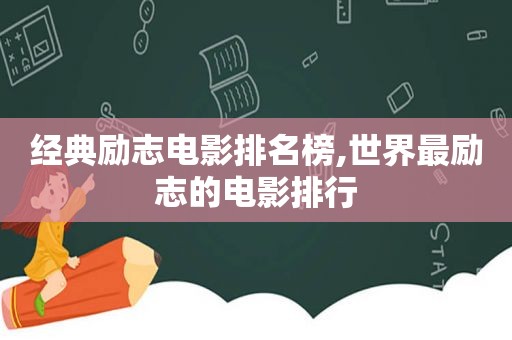 经典励志电影排名榜,世界最励志的电影排行

STAT